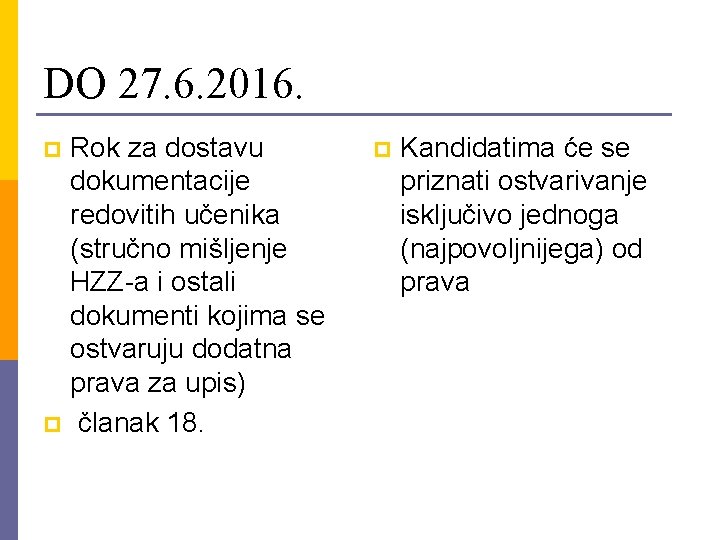 DO 27.6.2016.

• Rok za dostavu dokumentacije redovitih učenika (stručno mišljenje HZZ-a i ostali dokumenti kojima se ostvaruju dodatna prava za upis)
• članak 18.

• Kandidatima će se priznati ostvarivanje isključivo jednoga (najpovoljnijega) od prava